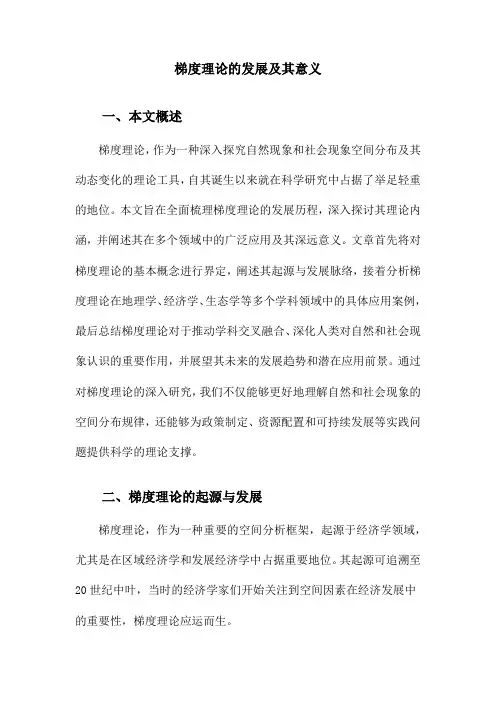 梯度理论的发展及其意义

一、本文概述

梯度理论，作为一种深入探究自然现象和社会现象空间分布及其动态变化的理论工具，自其诞生以来就在科学研究中占据了举足轻重的地位。本文旨在全面梳理梯度理论的发展历程，深入探讨其理论内涵，并阐述其在多个领域中的广泛应用及其深远意义。文章首先将对梯度理论的基本概念进行界定，阐述其起源与发展脉络，接着分析梯度理论在地理学、经济学、生态学等多个学科领域中的具体应用案例，最后总结梯度理论对于推动学科交叉融合、深化人类对自然和社会现象认识的重要作用，并展望其未来的发展趋势和潜在应用前景。通过对梯度理论的深入研究，我们不仅能够更好地理解自然和社会现象的空间分布规律，还能够为政策制定、资源配置和可持续发展等实践问题提供科学的理论支撑。

二、梯度理论的起源与发展

梯度理论，作为一种重要的空间分析框架，起源于经济学领域，尤其是在区域经济学和发展经济学中占据重要地位。其起源可追溯至20世纪中叶，当时的经济学家们开始关注到空间因素在经济发展中的重要性，梯度理论应运而生。